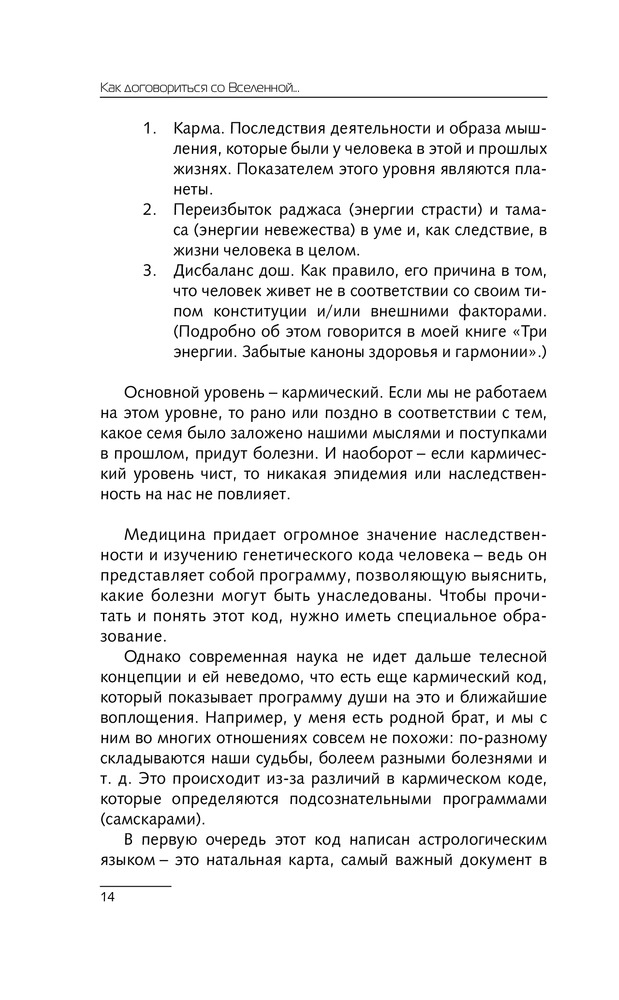 Как договориться со Вселенной...

1. Карма. Последствия деятельности и образа мышления, которые были у человека в этой и прошлых жизнях. Показателем этого уровня являются планеты.
2. Переизбыток раджаса (энергии страсти) и тамаса (энергии невежества) в уме и, как следствие, в жизни человека в целом.
3. Дисбаланс дош. Как правило, его причина в том, что человек живет не в соответствии со своим типом конституции и/или внешними факторами. (Подробно об этом говорится в моей книге «Три энергии. Забытые каноны здоровья и гармонии».)

Основной уровень – кармический. Если мы не работаем на этом уровне, то рано или поздно в соответствии с тем, какое семя было заложено нашими мыслями и поступками в прошлом, придут болезни. И наоборот – если кармический уровень чист, то никакая эпидемия или наследственность на нас не повлияет.

Медицина придает огромное значение наследственности и изучению генетического кода человека – ведь он представляет собой программу, позволяющую выяснить, какие болезни могут быть унаследованы. Чтобы прочитать и понять этот код, нужно иметь специальное образование.

Однако современная наука не идет дальше телесной концепции и ей неведомо, что есть еще кармический код, который показывает программу души на это и ближайшие воплощения. Например, у меня есть родной брат, и мы с ним во многих отношениях совсем не похожи: по-разному складываются наши судьбы, болеем разными болезнями и т. д. Это происходит из-за различий в кармическом коде, которые определяются подсознательными программами (самскарами).

В первую очередь этот код написан астрологическим языком – это натальная карта, самый важный документ в

14